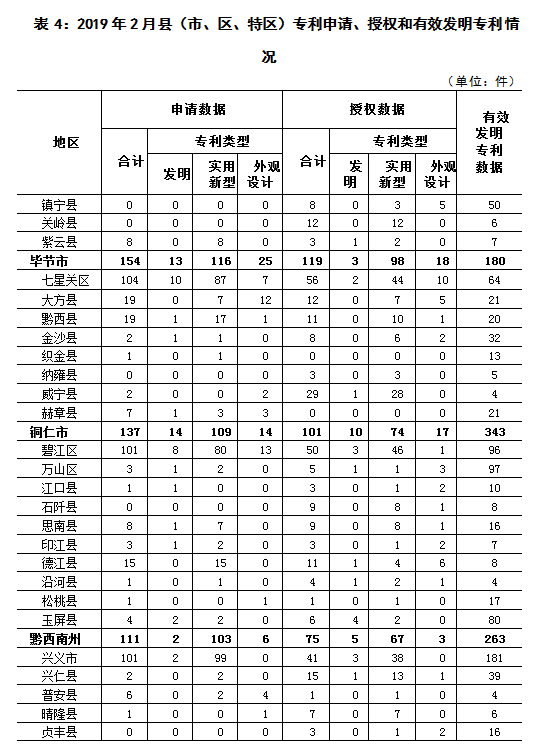 表 4：2019 年 2 月县（市、区、特区）专利申请、授权和有效发明专利情况

（单位：件）

| 地区 | 申请数据 合计 | 申请数据 专利类型 发明 | 申请数据 专利类型 实用新型 | 申请数据 专利类型 外观设计 | 授权数据 合计 | 授权数据 专利类型 发明 | 授权数据 专利类型 实用新型 | 授权数据 专利类型 外观设计 | 有效发明专利数据 |
|---|---|---|---|---|---|---|---|---|---|
| 镇宁县 | 0 | 0 | 0 | 0 | 8 | 0 | 3 | 5 | 50 |
| 关岭县 | 0 | 0 | 0 | 0 | 12 | 0 | 12 | 0 | 6 |
| 紫云县 | 8 | 0 | 8 | 0 | 3 | 1 | 2 | 0 | 7 |
| 毕节市 | 154 | 13 | 116 | 25 | 119 | 3 | 98 | 18 | 180 |
| 七星关区 | 104 | 10 | 87 | 7 | 56 | 2 | 44 | 10 | 64 |
| 大方县 | 19 | 0 | 7 | 12 | 12 | 0 | 7 | 5 | 21 |
| 黔西县 | 19 | 1 | 17 | 1 | 11 | 0 | 10 | 1 | 20 |
| 金沙县 | 2 | 1 | 1 | 0 | 8 | 0 | 6 | 2 | 32 |
| 织金县 | 1 | 0 | 1 | 0 | 0 | 0 | 0 | 0 | 13 |
| 纳雍县 | 0 | 0 | 0 | 0 | 3 | 0 | 3 | 0 | 5 |
| 威宁县 | 2 | 0 | 0 | 2 | 29 | 1 | 28 | 0 | 4 |
| 赫章县 | 7 | 1 | 3 | 3 | 0 | 0 | 0 | 0 | 21 |
| 铜仁市 | 137 | 14 | 109 | 14 | 101 | 10 | 74 | 17 | 343 |
| 碧江区 | 101 | 8 | 80 | 13 | 50 | 3 | 46 | 1 | 96 |
| 万山区 | 3 | 1 | 2 | 0 | 5 | 1 | 1 | 3 | 97 |
| 江口县 | 1 | 1 | 0 | 0 | 3 | 0 | 1 | 2 | 10 |
| 石阡县 | 0 | 0 | 0 | 0 | 9 | 0 | 8 | 1 | 8 |
| 思南县 | 8 | 1 | 7 | 0 | 9 | 0 | 8 | 1 | 16 |
| 印江县 | 3 | 1 | 2 | 0 | 3 | 0 | 1 | 2 | 7 |
| 德江县 | 15 | 0 | 15 | 0 | 11 | 1 | 4 | 6 | 8 |
| 沿河县 | 1 | 0 | 1 | 0 | 4 | 1 | 2 | 1 | 4 |
| 松桃县 | 1 | 0 | 0 | 1 | 1 | 0 | 1 | 0 | 17 |
| 玉屏县 | 4 | 2 | 2 | 0 | 6 | 4 | 2 | 0 | 80 |
| 黔西南州 | 111 | 2 | 103 | 6 | 75 | 5 | 67 | 3 | 263 |
| 兴义市 | 101 | 2 | 99 | 0 | 41 | 3 | 38 | 0 | 181 |
| 兴仁县 | 2 | 0 | 2 | 0 | 15 | 1 | 13 | 1 | 39 |
| 普安县 | 6 | 0 | 2 | 4 | 1 | 0 | 1 | 0 | 4 |
| 晴隆县 | 1 | 0 | 0 | 1 | 7 | 0 | 7 | 0 | 6 |
| 贞丰县 | 0 | 0 | 0 | 0 | 3 | 0 | 1 | 2 | 16 |